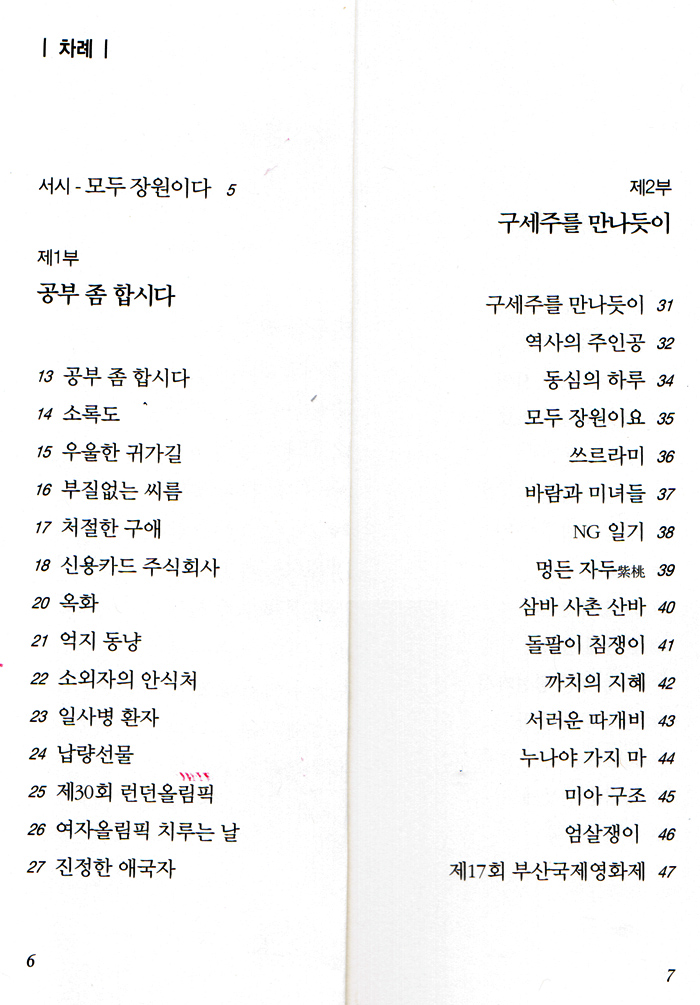 | 차례 |

서시 - 모두 장원이다 5

제1부
공부 좀 합시다

13 공부 좀 합시다
14 소록도
15 우울한 귀가길
16 부질없는 씨름
17 처절한 구애
18 신용카드 주식회사
20 옥화
21 억지 동냥
22 소외자의 안식처
23 일사병 환자
24 납량선물
25 제30회 런던올림픽
26 여자올림픽 치루는 날
27 진정한 애국자

6

제2부
구세주를 만나듯이

구세주를 만나듯이 31
역사의 주인공 32
동심의 하루 34
모두 장원이요 35
쓰르라미 36
바람과 미녀들 37
NG 일기 38
멍든 자두紫桃 39
삼바 사촌 산바 40
돌팔이 침쟁이 41
까치의 지혜 42
서러운 따개비 43
누나야 가지 마 44
미아 구조 45
엄살쟁이 46
제17회 부산국제영화제 47

7